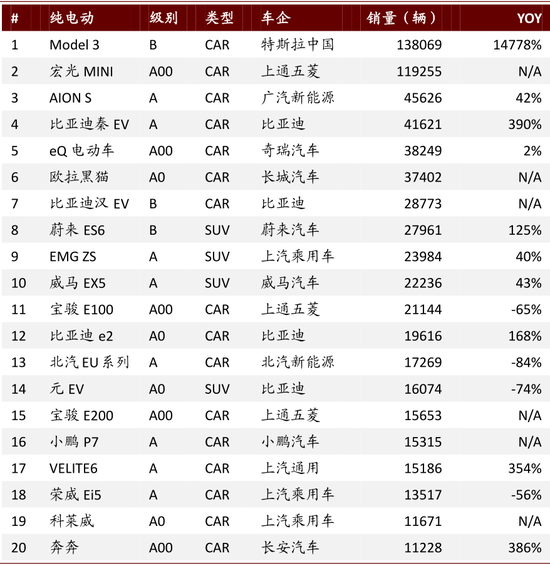 | # | 纯电动 | 级别 | 类型 | 车企 | 销量（辆） | YOY |
|---|---|---|---|---|---|---|
| 1 | Model 3 | B | CAR | 特斯拉中国 | 138069 | 14778% |
| 2 | 宏光 MINI | A00 | CAR | 上通五菱 | 119255 | N/A |
| 3 | AION S | A | CAR | 广汽新能源 | 45626 | 42% |
| 4 | 比亚迪秦 EV | A | CAR | 比亚迪 | 41621 | 390% |
| 5 | eQ 电动车 | A00 | CAR | 奇瑞汽车 | 38249 | 2% |
| 6 | 欧拉黑猫 | A0 | CAR | 长城汽车 | 37402 | N/A |
| 7 | 比亚迪汉 EV | B | CAR | 比亚迪 | 28773 | N/A |
| 8 | 蔚来 ES6 | B | SUV | 蔚来汽车 | 27961 | 125% |
| 9 | EMG ZS | A | SUV | 上汽乘用车 | 23984 | 40% |
| 10 | 威马 EX5 | A | SUV | 威马汽车 | 22236 | 43% |
| 11 | 宝骏 E100 | A00 | CAR | 上通五菱 | 21144 | -65% |
| 12 | 比亚迪 e2 | A0 | CAR | 比亚迪 | 19616 | 168% |
| 13 | 北汽 EU 系列 | A | CAR | 北汽新能源 | 17269 | -84% |
| 14 | 元 EV | A0 | SUV | 比亚迪 | 16074 | -74% |
| 15 | 宝骏 E200 | A00 | CAR | 上通五菱 | 15653 | N/A |
| 16 | 小鹏 P7 | A | CAR | 小鹏汽车 | 15315 | N/A |
| 17 | VELITE6 | A | CAR | 上汽通用 | 15186 | 354% |
| 18 | 荣威 Ei5 | A | CAR | 上汽乘用车 | 13517 | -56% |
| 19 | 科莱威 | A0 | CAR | 上汽乘用车 | 11671 | N/A |
| 20 | 奔奔 | A00 | CAR | 长安汽车 | 11228 | 386% |